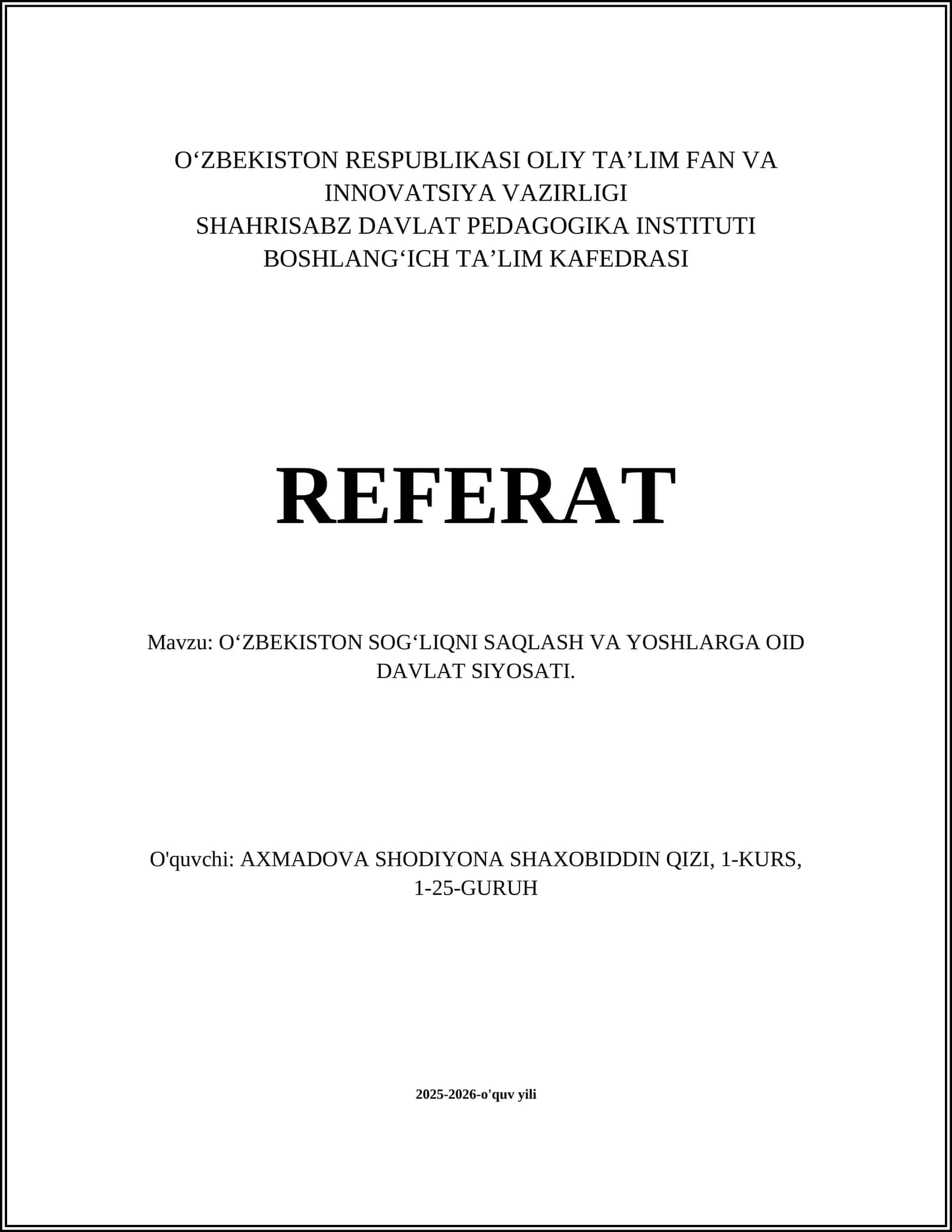 O‘ZBEKISTON RESPUBLIKASI OLIY TA’LIM FAN VA INNOVATSIYA VAZIRLIGI
SHAHRISABZ DAVLAT PEDAGOGIKA INSTITUTI
BOSHLANG‘ICH TA’LIM KAFEDRASI

REFERAT

Mavzu: O‘ZBEKISTON SOG‘LIQNI SAQLASH VA YOSHLARGA OID DAVLAT SIYOSATI.

O'quvchi: AXMADOVA SHODIYONA SHAXOBIDDIN QIZI, 1-KURS, 1-25-GURUH

2025-2026-o'quv yili